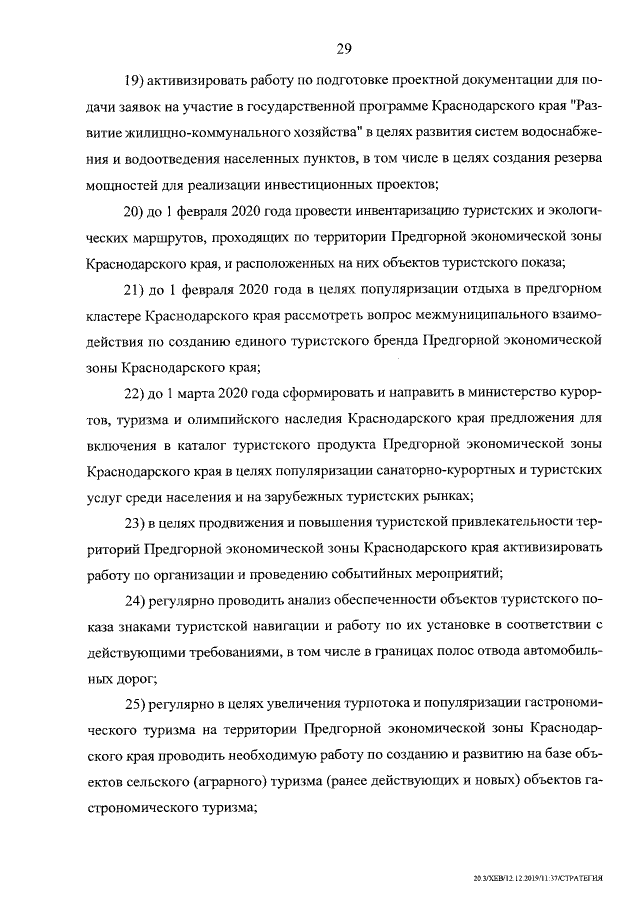 29

19) активизировать работу по подготовке проектной документации для подачи заявок на участие в государственной программе Краснодарского края "Развитие жилищно-коммунального хозяйства" в целях развития систем водоснабжения и водоотведения населенных пунктов, в том числе в целях создания резерва мощностей для реализации инвестиционных проектов;

20) до 1 февраля 2020 года провести инвентаризацию туристских и экологических маршрутов, проходящих по территории Предгорной экономической зоны Краснодарского края, и расположенных на них объектов туристского показа;

21) до 1 февраля 2020 года в целях популяризации отдыха в предгорном кластере Краснодарского края рассмотреть вопрос межмуниципального взаимодействия по созданию единого туристского бренда Предгорной экономической зоны Краснодарского края;

22) до 1 марта 2020 года сформировать и направить в министерство курортов, туризма и олимпийского наследия Краснодарского края предложения для включения в каталог туристского продукта Предгорной экономической зоны Краснодарского края в целях популяризации санаторно-курортных и туристских услуг среди населения и на зарубежных туристских рынках;

23) в целях продвижения и повышения туристской привлекательности территорий Предгорной экономической зоны Краснодарского края активизировать работу по организации и проведению событийных мероприятий;

24) регулярно проводить анализ обеспеченности объектов туристского показа знаками туристской навигации и работу по их установке в соответствии с действующими требованиями, в том числе в границах полос отвода автомобильных дорог;

25) регулярно в целях увеличения турпотока и популяризации гастрономического туризма на территории Предгорной экономической зоны Краснодарского края проводить необходимую работу по созданию и развитию на базе объектов сельского (аграрного) туризма (ранее действующих и новых) объектов гастрономического туризма;

20.3/ХЕВ/12.12.2019/11:37/СТРАТЕГИЯ